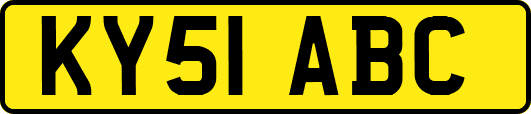 KY51 ABC